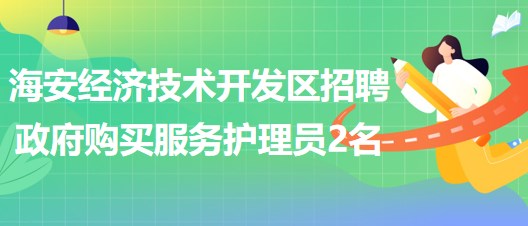 海安经济技术开发区招聘政府购买服务护理员2名